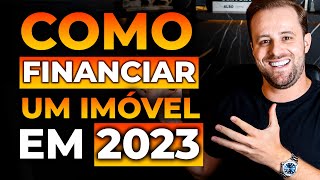 COMO
FINANCIAR
UM IMÓVEL
EM 2023